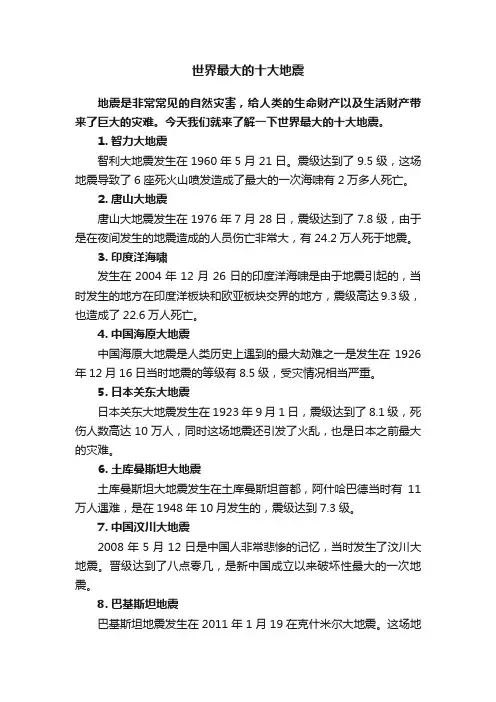 世界最大的十大地震

地震是非常常见的自然灾害，给人类的生命财产以及生活财产带来了巨大的灾难。今天我们就来了解一下世界最大的十大地震。

1. 智力大地震

智利大地震发生在 1960 年 5 月 21 日。震级达到了 9.5 级，这场地震导致了 6 座死火山喷发造成了最大的一次海啸有 2 万多人死亡。

2. 唐山大地震

唐山大地震发生在 1976 年 7 月 28 日，震级达到了 7.8 级，由于是在夜间发生的地震造成的人员伤亡非常大，有 24.2 万人死于地震。

3. 印度洋海啸

发生在 2004 年 12 月 26 日的印度洋海啸是由于地震引起的，当时发生的地方在印度洋板块和欧亚板块交界的地方，震级高达 9.3 级，也造成了 22.6 万人死亡。

4. 中国海原大地震

中国海原大地震是人类历史上遇到的最大劫难之一是发生在 1926 年 12 月 16 日当时地震的等级有 8.5 级，受灾情况相当严重。

5. 日本关东大地震

日本关东大地震发生在 1923 年 9 月 1 日，震级达到了 8.1 级，死伤人数高达 10 万人，同时这场地震还引发了火乱，也是日本之前最大的灾难。

6. 土库曼斯坦大地震

土库曼斯坦大地震发生在土库曼斯坦首都，阿什哈巴德当时有 11 万人遇难，是在 1948 年 10 月发生的，震级达到 7.3 级。

7. 中国汶川大地震

2008 年 5 月 12 日是中国人非常悲惨的记忆，当时发生了汶川大地震。晋级达到了八点零几，是新中国成立以来破坏性最大的一次地震。

8. 巴基斯坦地震

巴基斯坦地震发生在 2011 年 1 月 19 在克什米尔大地震。这场地